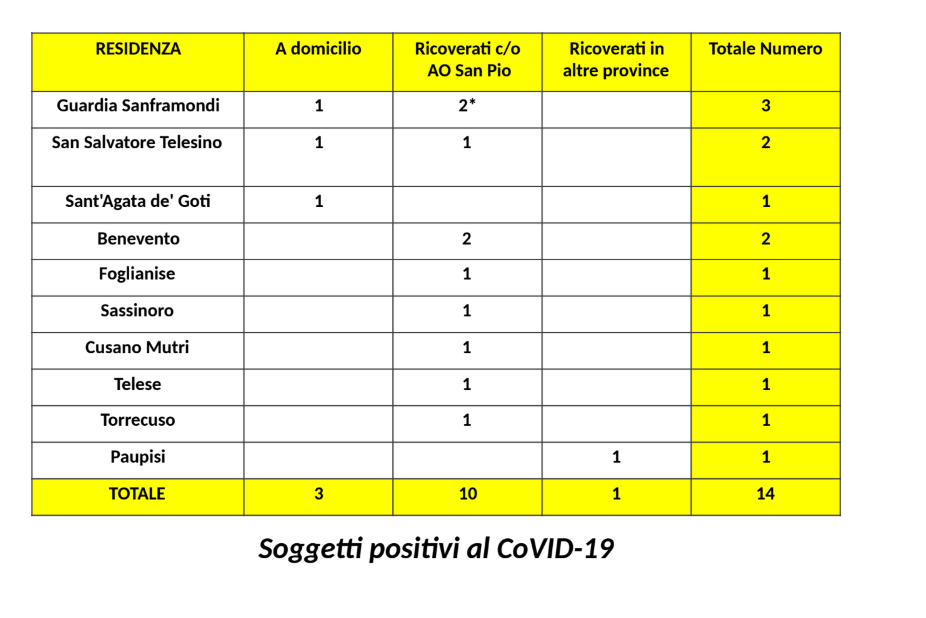 | RESIDENZA | A domicilio | Ricoverati c/o AO San Pio | Ricoverati in altre province | Totale Numero |
|---|---|---|---|---|
| Guardia Sanframondi | 1 | 2* | | 3 |
| San Salvatore Telesino | 1 | 1 | | 2 |
| Sant'Agata de' Goti | 1 | | | 1 |
| Benevento | | 2 | | 2 |
| Foglianise | | 1 | | 1 |
| Sassinoro | | 1 | | 1 |
| Cusano Mutri | | 1 | | 1 |
| Telese | | 1 | | 1 |
| Torrecuso | | 1 | | 1 |
| Paupisi | | | 1 | 1 |
| TOTALE | 3 | 10 | 1 | 14 |

Soggetti positivi al CoVID-19